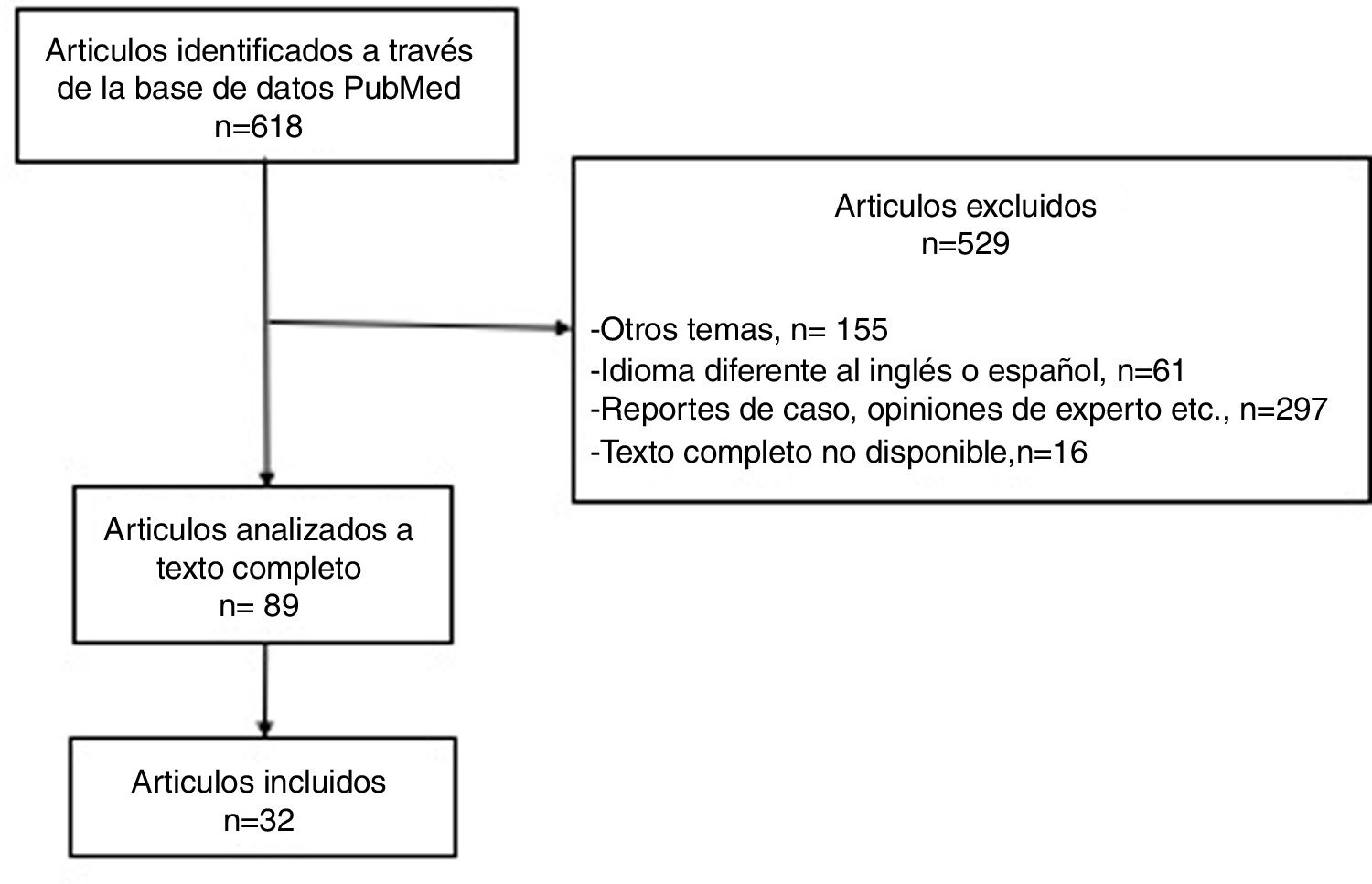 Articulos identificados a través de la base de datos PubMed
n=618

Articulos excluidos
n=529

-Otros temas, n= 155
-Idioma diferente al inglés o español, n=61
-Reportes de caso, opiniones de experto etc., n=297
-Texto completo no disponible,n=16

Articulos analizados a texto completo
n= 89

Articulos incluidos
n=32